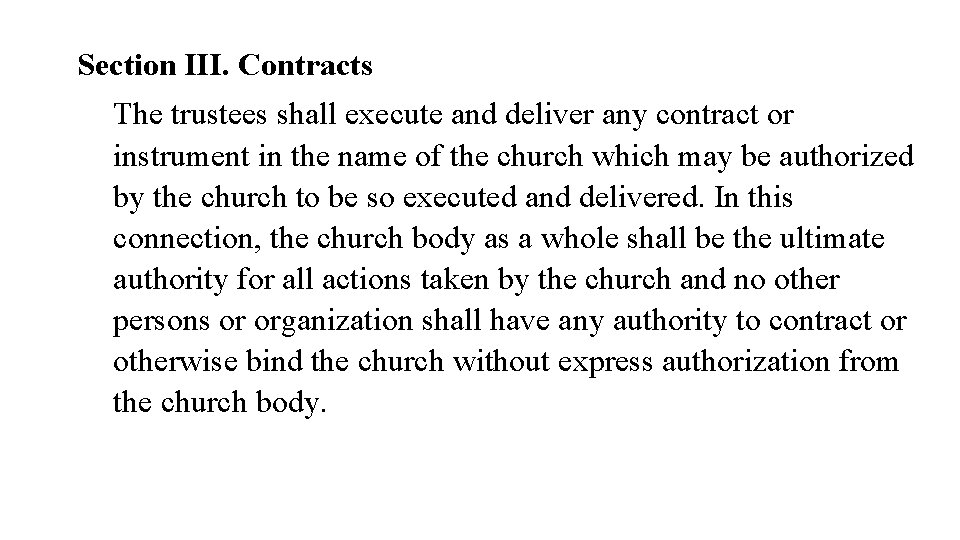 Section III. Contracts

The trustees shall execute and deliver any contract or instrument in the name of the church which may be authorized by the church to be so executed and delivered. In this connection, the church body as a whole shall be the ultimate authority for all actions taken by the church and no other persons or organization shall have any authority to contract or otherwise bind the church without express authorization from the church body.